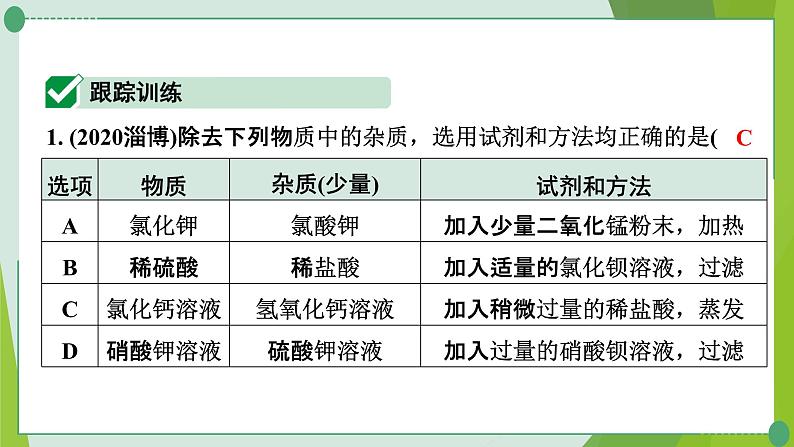 跟踪训练

1. (2020淄博)除去下列物质中的杂质，选用试剂和方法均正确的是( C

| 选项 | 物质 | 杂质(少量) | 试剂和方法 |
|---|---|---|---|
| A | 氯化钾 | 氯酸钾 | 加入少量二氧化锰粉末，加热 |
| B | 稀硫酸 | 稀盐酸 | 加入适量的氯化钡溶液，过滤 |
| C | 氯化钙溶液 | 氢氧化钙溶液 | 加入稍微过量的稀盐酸，蒸发 |
| D | 硝酸钾溶液 | 硫酸钾溶液 | 加入过量的硝酸钡溶液，过滤 |